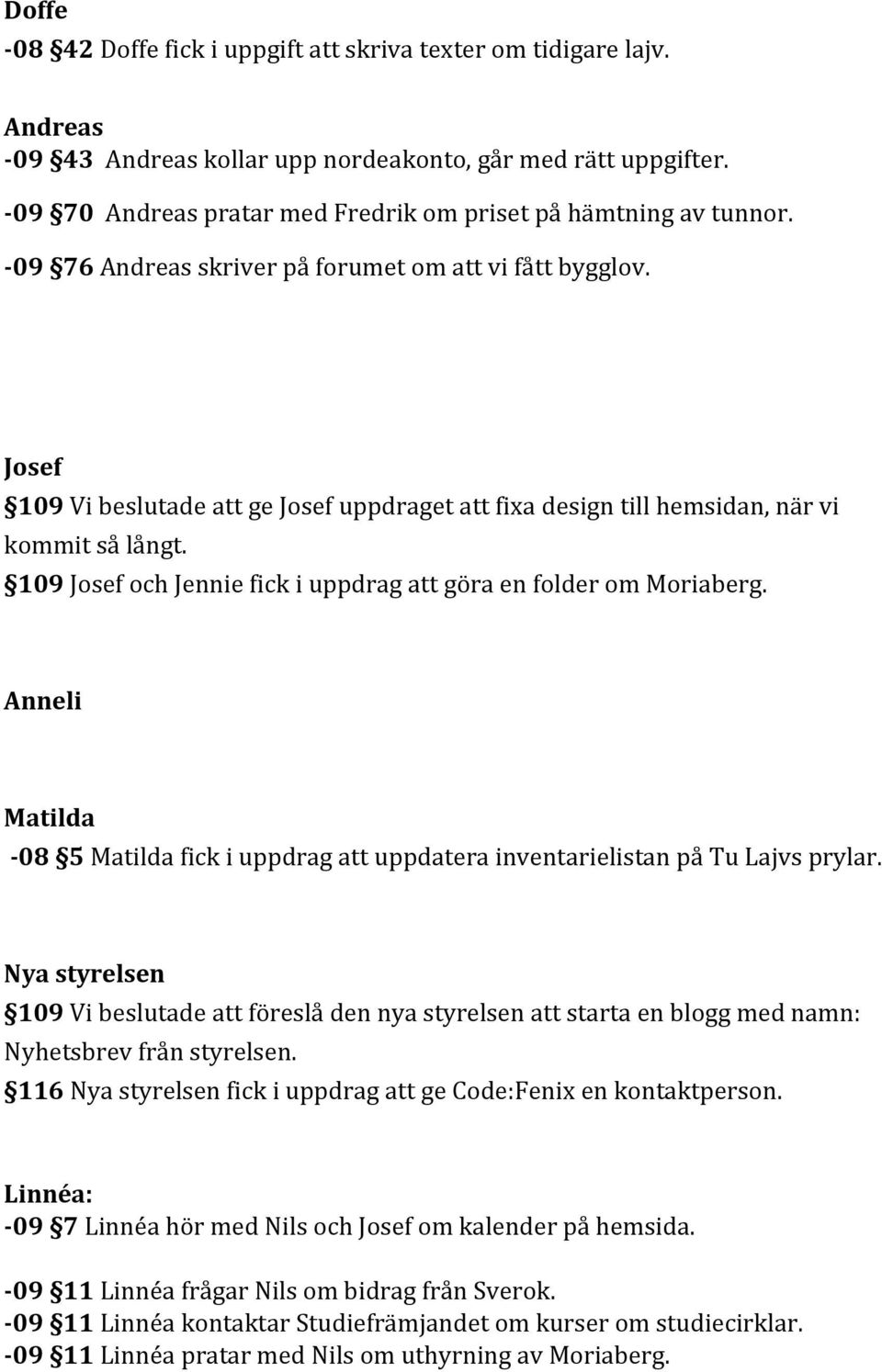 Doffe
-08 §42 Doffe fick i uppgift att skriva texter om tidigare lajv.

Andreas
-09 §43 Andreas kollar upp nordeakonto, går med rätt uppgifter.
-09 §70 Andreas pratar med Fredrik om priset på hämtning av tunnor.
-09 §76 Andreas skriver på forumet om att vi fått bygglov.

Josef
§109 Vi beslutade att ge Josef uppdraget att fixa design till hemsidan, när vi kommit så långt.
§109 Josef och Jennie fick i uppdrag att göra en folder om Moriaberg.

Anneli

Matilda
-08 §5 Matilda fick i uppdrag att uppdatera inventarielistan på Tu Lajvs prylar.

Nya styrelsen
§109 Vi beslutade att föreslå den nya styrelsen att starta en blogg med namn: Nyhetsbrev från styrelsen.
§116 Nya styrelsen fick i uppdrag att ge Code:Fenix en kontaktperson.

Linnéa:
-09 §7 Linnéa hör med Nils och Josef om kalender på hemsida.

-09 §11 Linnéa frågar Nils om bidrag från Sverok.
-09 §11 Linnéa kontaktar Studiefrämjandet om kurser om studiecirklar.
-09 §11 Linnéa pratar med Nils om uthyrning av Moriaberg.